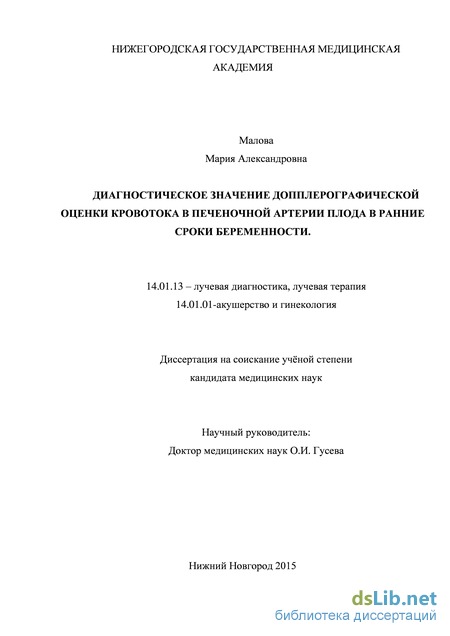 НИЖЕГОРОДСКАЯ ГОСУДАРСТВЕННАЯ МЕДИЦИНСКАЯ АКАДЕМИЯ

Малова
Мария Александровна

ДИАГНОСТИЧЕСКОЕ ЗНАЧЕНИЕ ДОППЛЕРОГРАФИЧЕСКОЙ ОЦЕНКИ КРОВОТОКА В ПЕЧЕНОЧНОЙ АРТЕРИИ ПЛОДА В РАННИЕ СРОКИ БЕРЕМЕННОСТИ.

14.01.13 – лучевая диагностика, лучевая терапия
14.01.01-акушерство и гинекология

Диссертация на соискание учёной степени
кандидата медицинских наук

Научный руководитель:
Доктор медицинских наук О.И. Гусева

Нижний Новгород 2015

dsLib.net
библиотека диссертаций